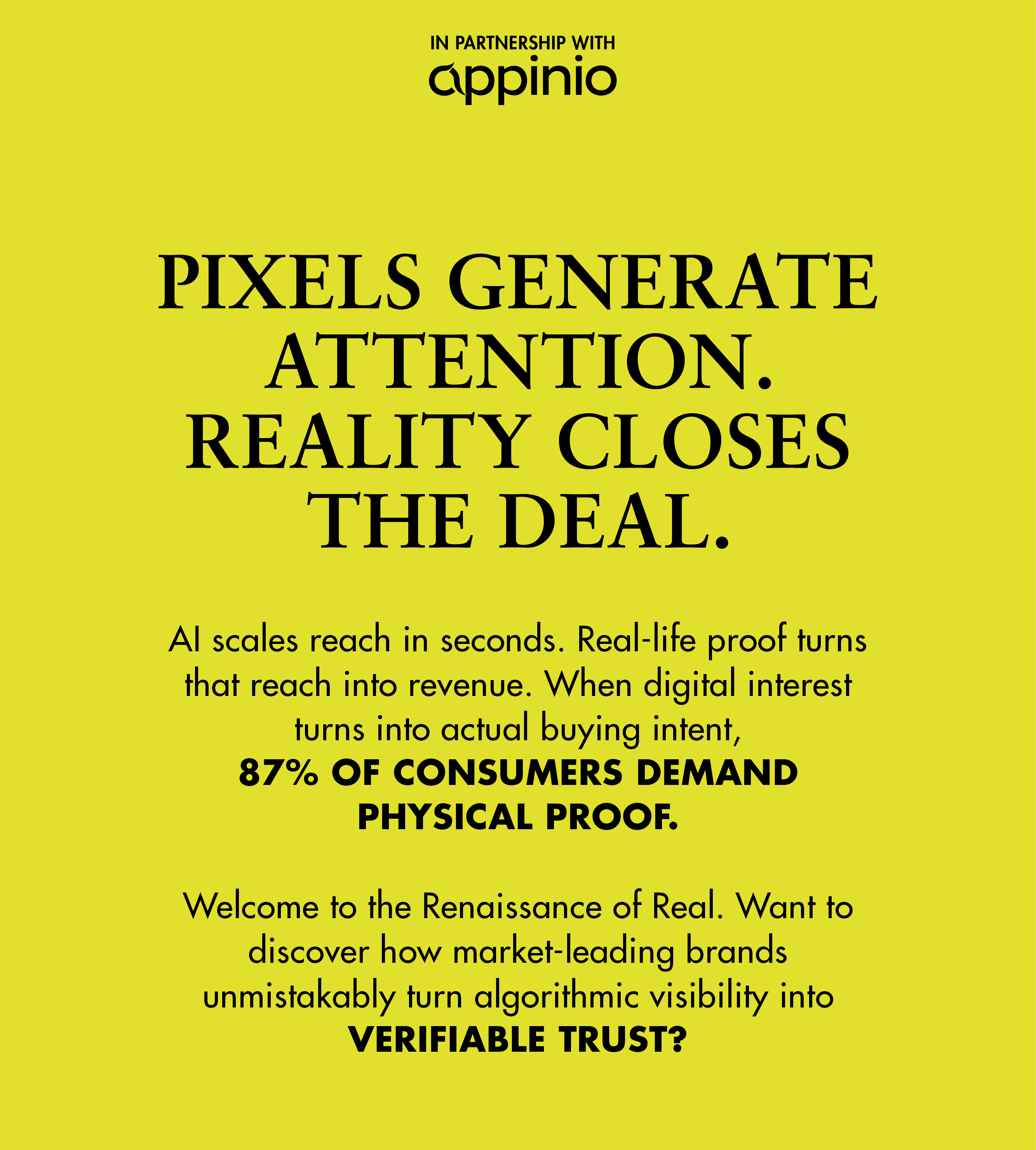 IN PARTNERSHIP WITH
appinio

PIXELS GENERATE ATTENTION. REALITY CLOSES THE DEAL.

AI scales reach in seconds. Real-life proof turns that reach into revenue. When digital interest turns into actual buying intent, 87% OF CONSUMERS DEMAND PHYSICAL PROOF.

Welcome to the Renaissance of Real. Want to discover how market-leading brands unmistakably turn algorithmic visibility into VERIFIABLE TRUST?